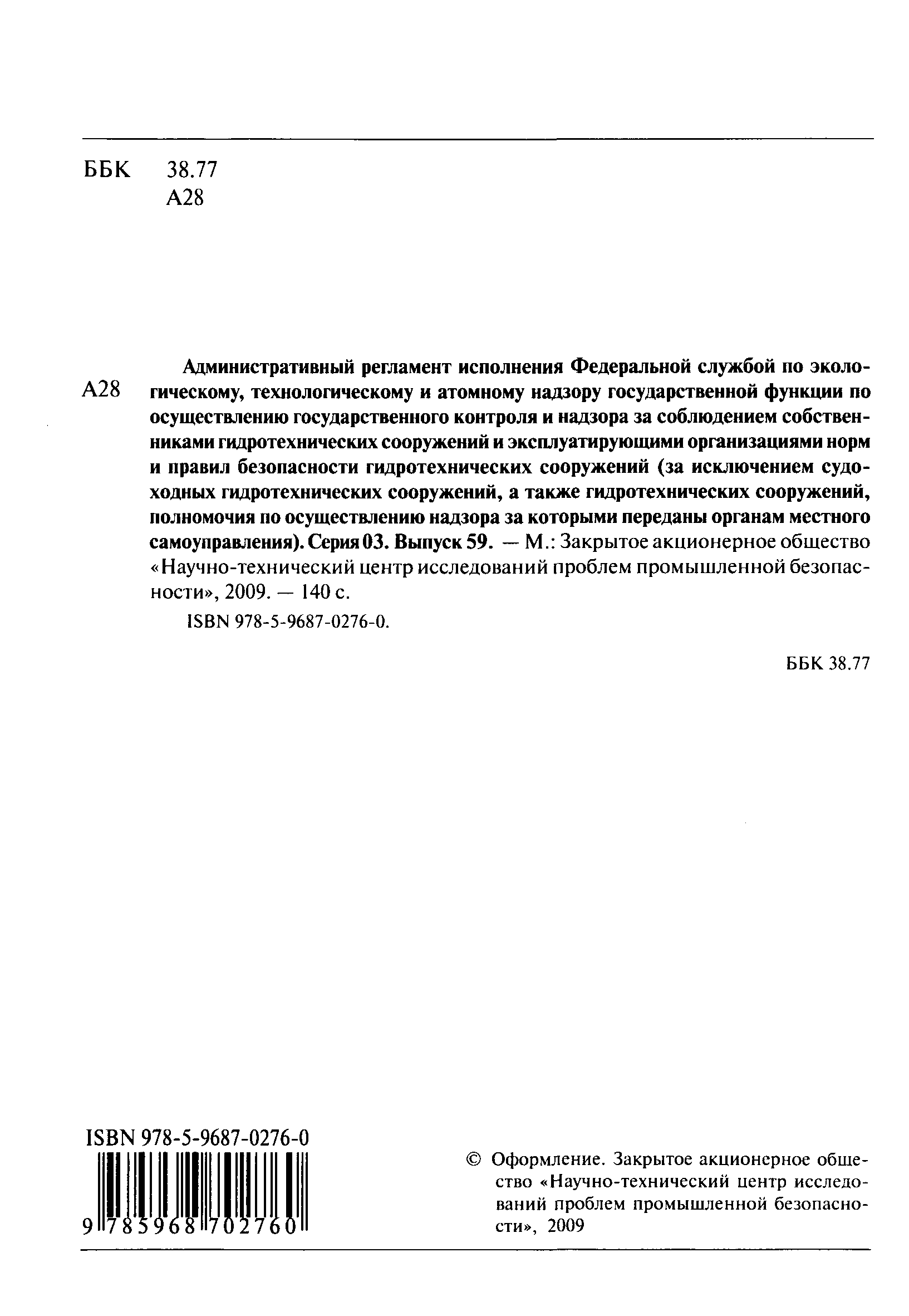 ББК 38.77
А28

А28

Административный регламент исполнения Федеральной службой по экологическому, технологическому и атомному надзору государственной функции по осуществлению государственного контроля и надзора за соблюдением собственниками гидротехнических сооружений и эксплуатирующими организациями норм и правил безопасности гидротехнических сооружений (за исключением судоходных гидротехнических сооружений, а также гидротехнических сооружений, полномочия по осуществлению надзора за которыми переданы органам местного самоуправления). Серия 03. Выпуск 59. — М.: Закрытое акционерное общество «Научно-технический центр исследований проблем промышленной безопасности», 2009. — 140 с.

ISBN 978-5-9687-0276-0.

ББК 38.77

ISBN 978-5-9687-0276-0

9 785968 702760

© Оформление. Закрытое акционерное общество «Научно-технический центр исследований проблем промышленной безопасности», 2009